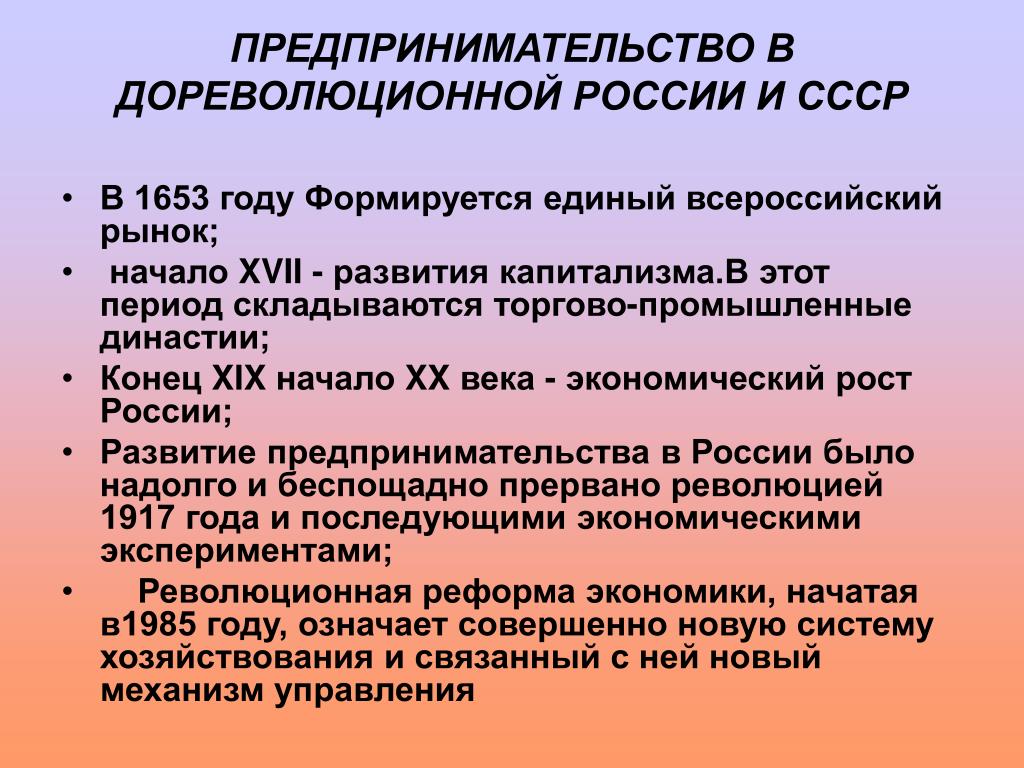 ПРЕДПРИНИМАТЕЛЬСТВО В ДОРЕВОЛЮЦИОННОЙ РОССИИ И СССР

• В 1653 году Формируется единый всероссийский рынок;
• начало XVII - развития капитализма.В этот период складываются торгово-промышленные династии;
• Конец XIX начало XX века - экономический рост России;
• Развитие предпринимательства в России было надолго и беспощадно прервано революцией 1917 года и последующими экономическими экспериментами;
• Революционная реформа экономики, начатая в1985 году, означает совершенно новую систему хозяйствования и связанный с ней новый механизм управления